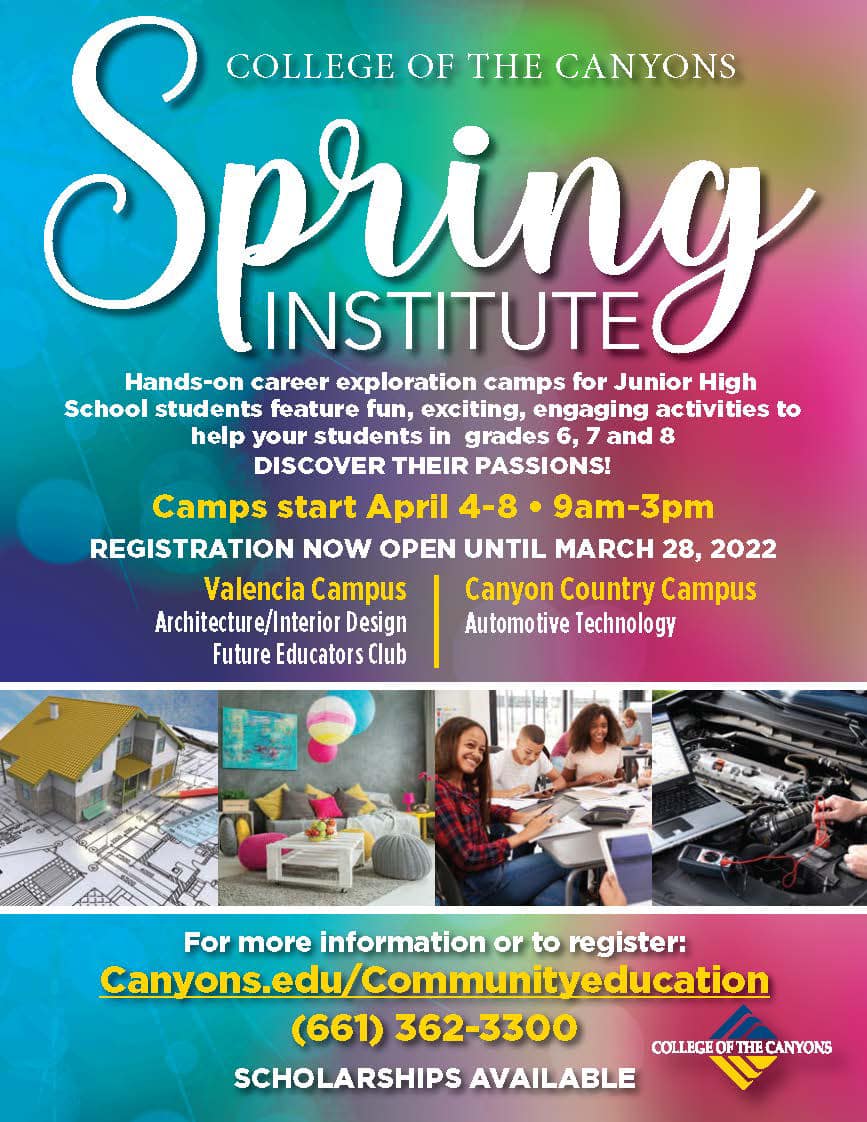 COLLEGE OF THE CANYONS

Spring

INSTITUTE

Hands-on career exploration camps for Junior High School students feature fun, exciting, engaging activities to help your students in grades 6, 7 and 8

DISCOVER THEIR PASSIONS!

Camps start April 4-8 • 9am-3pm

REGISTRATION NOW OPEN UNTIL MARCH 28, 2022

Valencia Campus
Architecture/Interior Design
Future Educators Club

Canyon Country Campus
Automotive Technology

For more information or to register:
Canyons.edu/Communityeducation
(661) 362-3300
SCHOLARSHIPS AVAILABLE

COLLEGE OF THE CANYONS